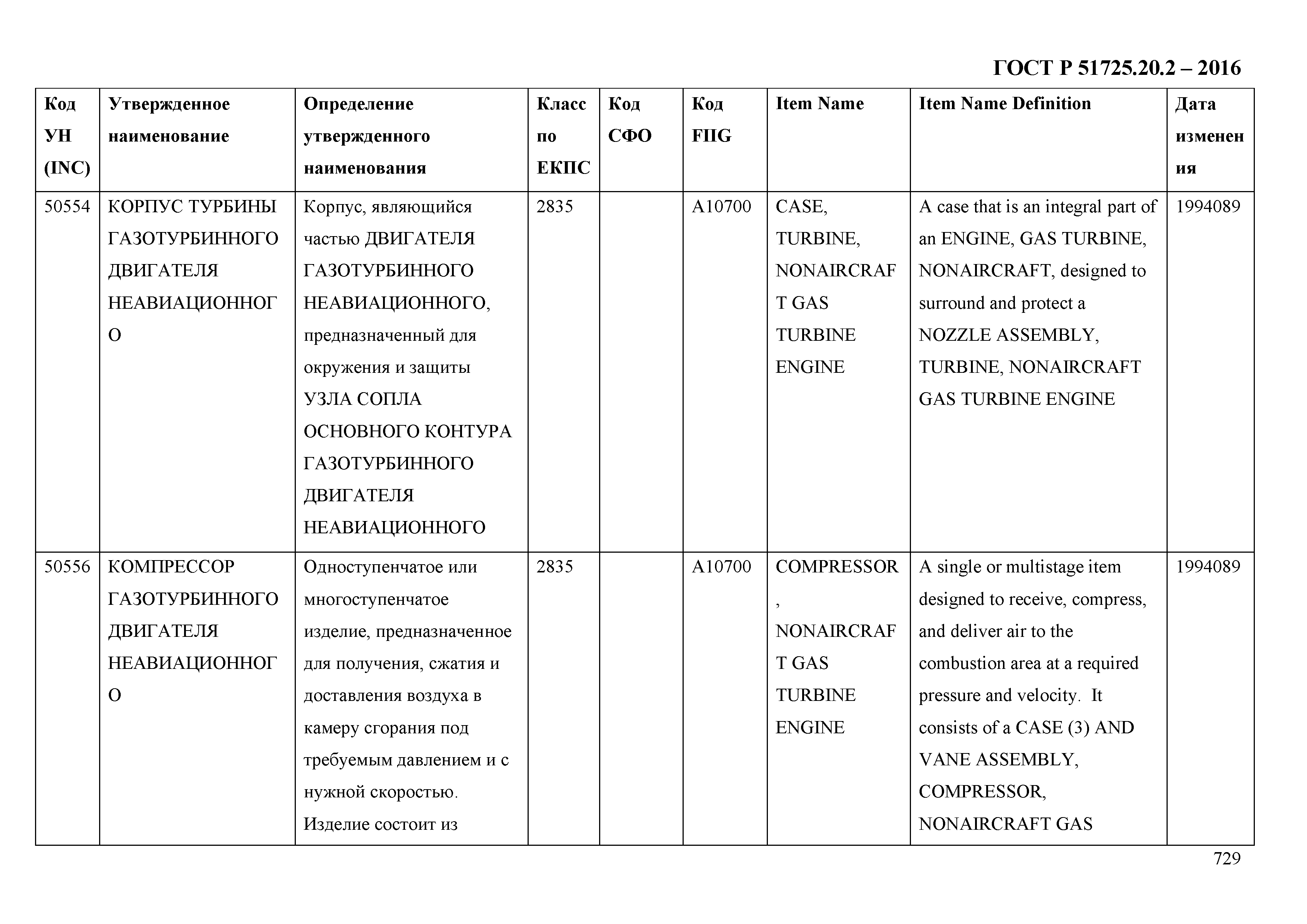 ГОСТ Р 51725.20.2 – 2016

| Код УН (INC) | Утвержденное наименование | Определение утвержденного наименования | Класс по ЕКПС | Код СФО | Код FIIG | Item Name | Item Name Definition | Дата изменения |
|---|---|---|---|---|---|---|---|---|
| 50554 | КОРПУС ТУРБИНЫ ГАЗОТУРБИННОГО ДВИГАТЕЛЯ НЕАВИАЦИОННОГО | Корпус, являющийся частью ДВИГАТЕЛЯ ГАЗОТУРБИННОГО НЕАВИАЦИОННОГО, предназначенный для окружения и защиты УЗЛА СОПЛА ОСНОВНОГО КОНТУРА ГАЗОТУРБИННОГО ДВИГАТЕЛЯ НЕАВИАЦИОННОГО | 2835 | | A10700 | CASE, TURBINE, NONAIRCRAFT GAS TURBINE ENGINE | A case that is an integral part of an ENGINE, GAS TURBINE, NONAIRCRAFT, designed to surround and protect a NOZZLE ASSEMBLY, TURBINE, NONAIRCRAFT GAS TURBINE ENGINE | 1994089 |
| 50556 | КОМПРЕССОР ГАЗОТУРБИННОГО ДВИГАТЕЛЯ НЕАВИАЦИОННОГО | Одноступенчатое или многоступенчатое изделие, предназначенное для получения, сжатия и доставления воздуха в камеру сгорания под требуемым давлением и с нужной скоростью. Изделие состоит из | 2835 | | A10700 | COMPRESSOR, NONAIRCRAFT GAS TURBINE ENGINE | A single or multistage item designed to receive, compress, and deliver air to the combustion area at a required pressure and velocity. It consists of a CASE (3) AND VANE ASSEMBLY, COMPRESSOR, NONAIRCRAFT GAS | 1994089 |

729